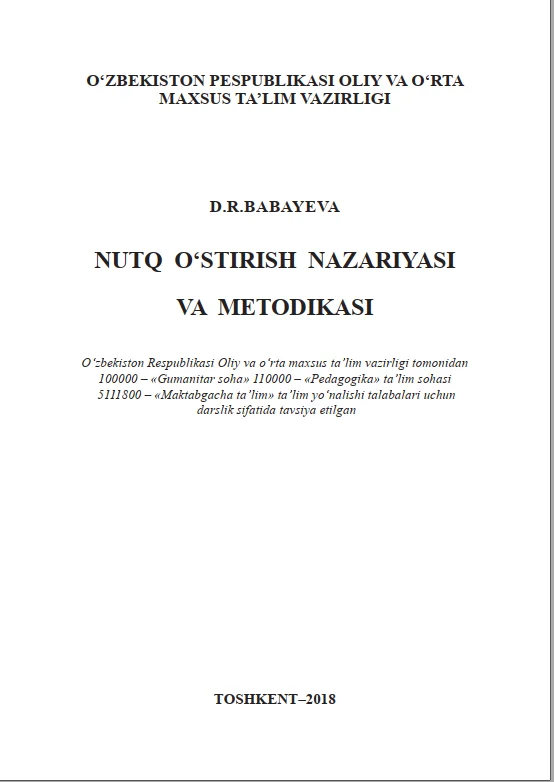 O‘ZBEKISTON PESPUBLIKASI OLIY VA O‘RTA MAXSUS TA’LIM VAZIRLIGI

D.R.BABAYEVA

NUTQ O‘STIRISH NAZARIYASI VA METODIKASI

O‘zbekiston Respublikasi Oliy va o‘rta maxsus ta’lim vazirligi tomonidan 100000 – «Gumanitar soha» 110000 – «Pedagogika» ta’lim sohasi 5111800 – «Maktabgacha ta’lim» ta’lim yo‘nalishi talabalari uchun darslik sifatida tavsiya etilgan

TOSHKENT–2018